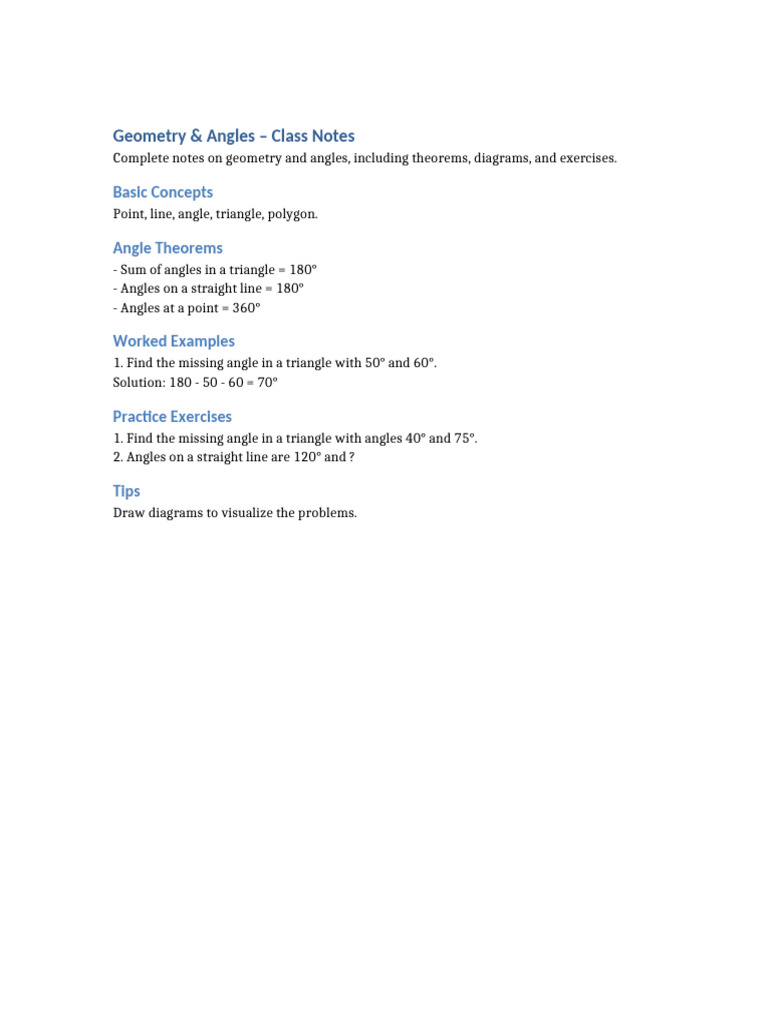 Geometry & Angles – Class Notes

Complete notes on geometry and angles, including theorems, diagrams, and exercises.

Basic Concepts

Point, line, angle, triangle, polygon.

Angle Theorems

- Sum of angles in a triangle = 180°
- Angles on a straight line = 180°
- Angles at a point = 360°

Worked Examples

1. Find the missing angle in a triangle with 50° and 60°.
Solution: 180 - 50 - 60 = 70°

Practice Exercises

1. Find the missing angle in a triangle with angles 40° and 75°.
2. Angles on a straight line are 120° and ?

Tips

Draw diagrams to visualize the problems.